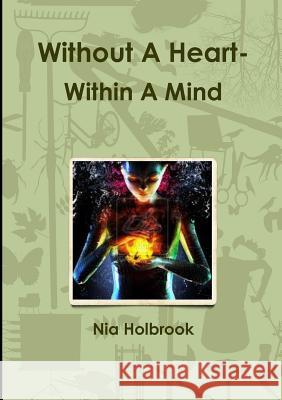 Without A Heart-
Within A Mind

Nia Holbrook

Kraina Książek